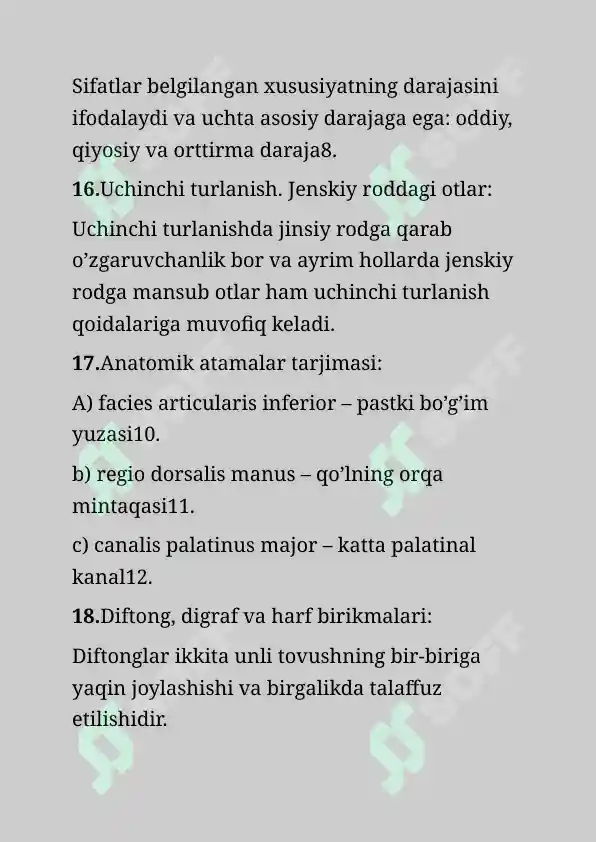 Sifatlar belgilangan xususiyatning darajasini ifodalaydi va uchta asosiy darajaga ega: oddiy, qiyosiy va orttirma daraja8.

16.Uchinchi turlanish. Jenskiy roddagi otlar:

Uchinchi turlanishda jinsiy rodga qarab o'zgaruvchanlik bor va ayrim hollarda jenskiy rodga mansub otlar ham uchinchi turlanish qoidalariga muvofiq keladi.

17.Anatomik atamalar tarjimasi:

A) facies articularis inferior – pastki bo'g'im yuzasi10.

b) regio dorsalis manus – qo'lning orqa mintaqasi11.

c) canalis palatinus major – katta palatinal kanal12.

18.Diftong, digraf va harf birikmalari:

Diftonglar ikkita unli tovushning bir-biriga yaqin joylashishi va birgalikda talaffuz etilishidir.

SOFF